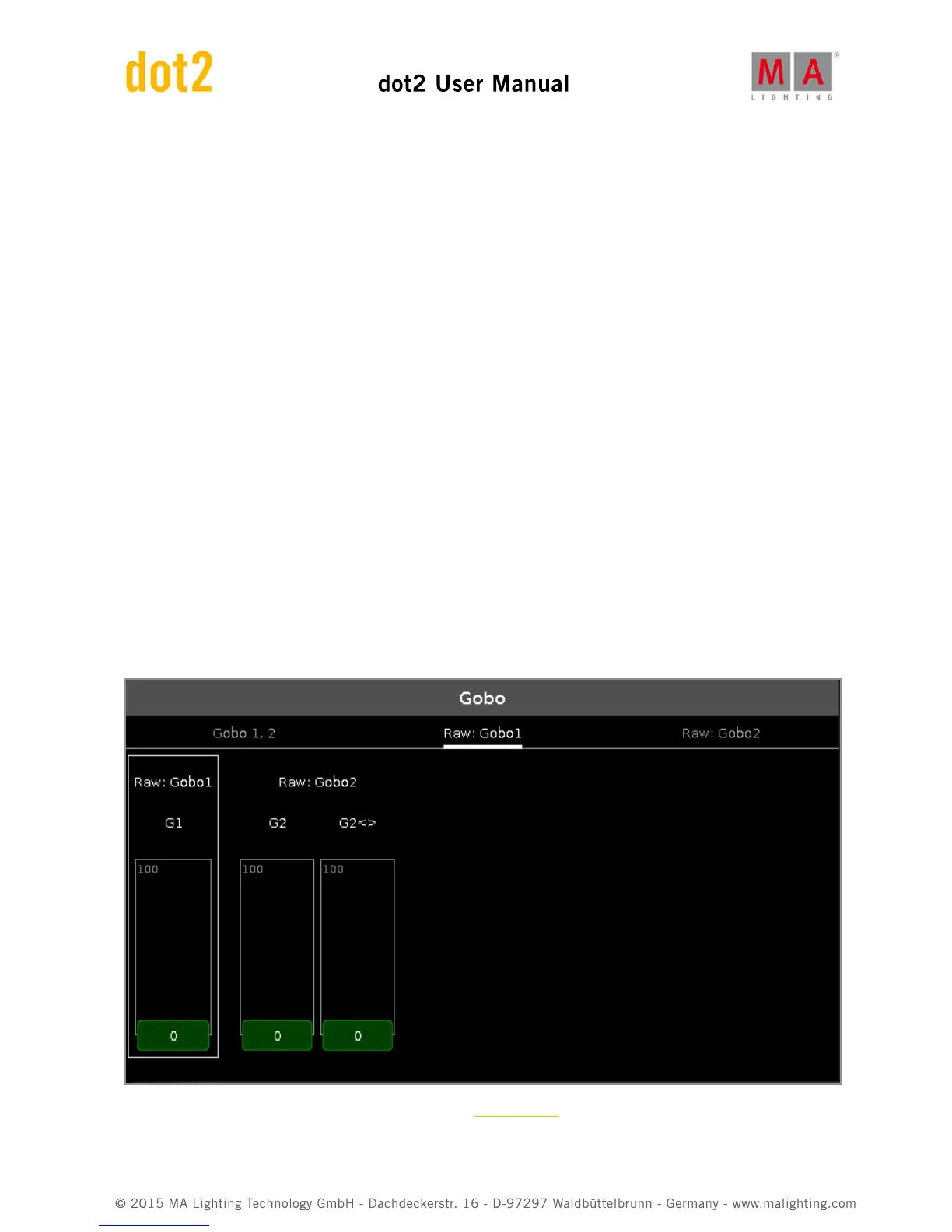 dot2

dot2 User Manual

MA LIGHTING

Gobo

Gobo 1, 2

Raw: Gobo1

Raw: Gobo2

Raw: Gobo1

Raw: Gobo2

G1

G2

G2<>

100

100

100

0

0

0

© 2015 MA Lighting Technology GmbH - Dachdeckerstr. 16 - D-97297 Waldbüttelbrunn - Germany - www.malighting.com